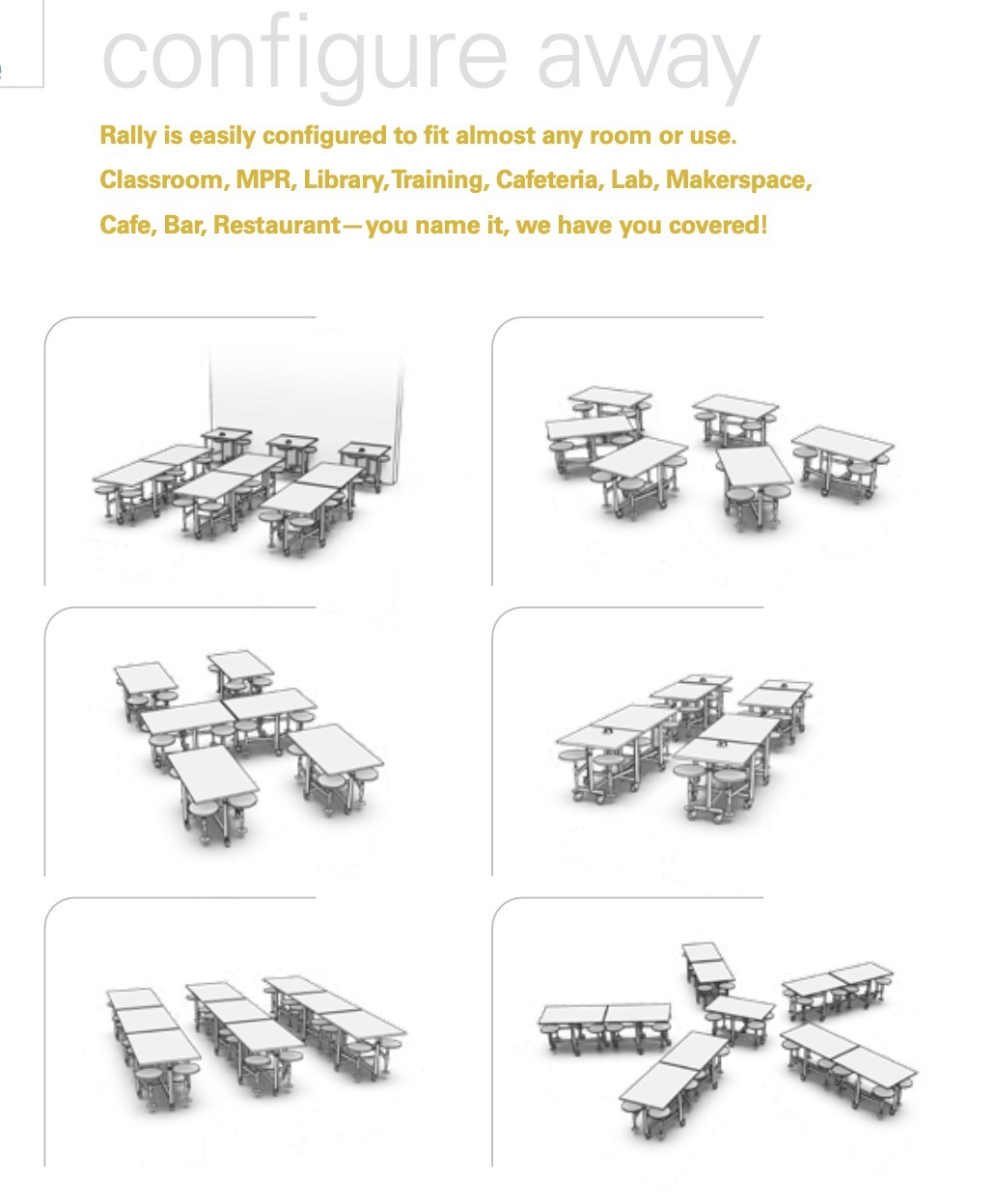 configure away

Rally is easily configured to fit almost any room or use. Classroom, MPR, Library, Training, Cafeteria, Lab, Makerspace, Cafe, Bar, Restaurant—you name it, we have you covered!